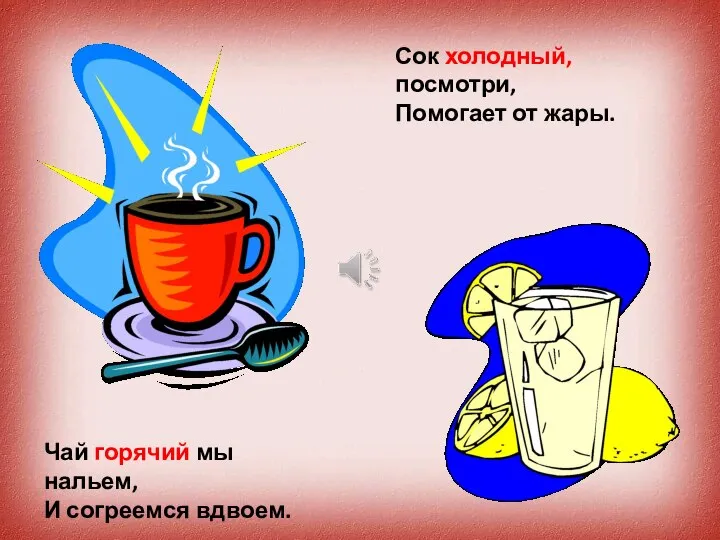 Сок холодный,
посмотри,
Помогает от жары.

Чай горячий мы
нальем,
И согреемся вдвоем.